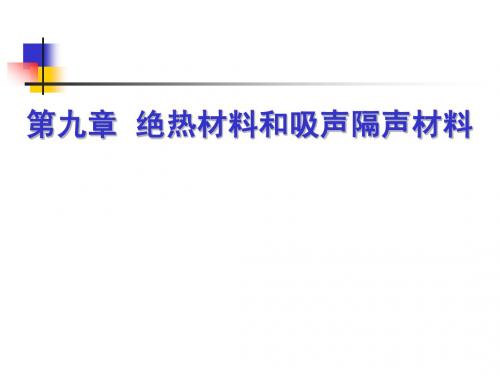 第九章 绝热材料和吸声隔声材料